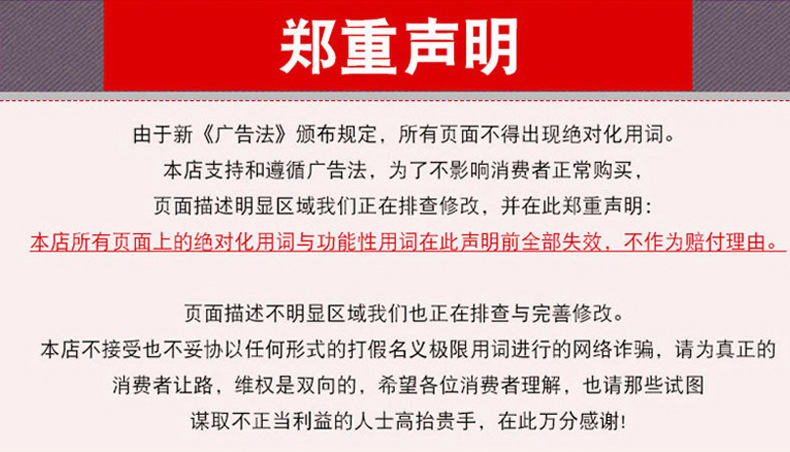 郑重声明

由于新《广告法》颁布规定，所有页面不得出现绝对化用词。
本店支持和遵循广告法，为了不影响消费者正常购买，
页面描述明显区域我们正在排查修改，并在此郑重声明：
本店所有页面上的绝对化用词与功能性用词在此声明前全部失效，不作为赔付理由。

页面描述不明显区域我们也正在排查与完善修改。
本店不接受也不妥协以任何形式的打假名义极限用词进行的网络诈骗，请为真正的消费者让路，维权是双向的，希望各位消费者理解，也请那些试图谋取不正当利益的人士高抬贵手，在此万分感谢！